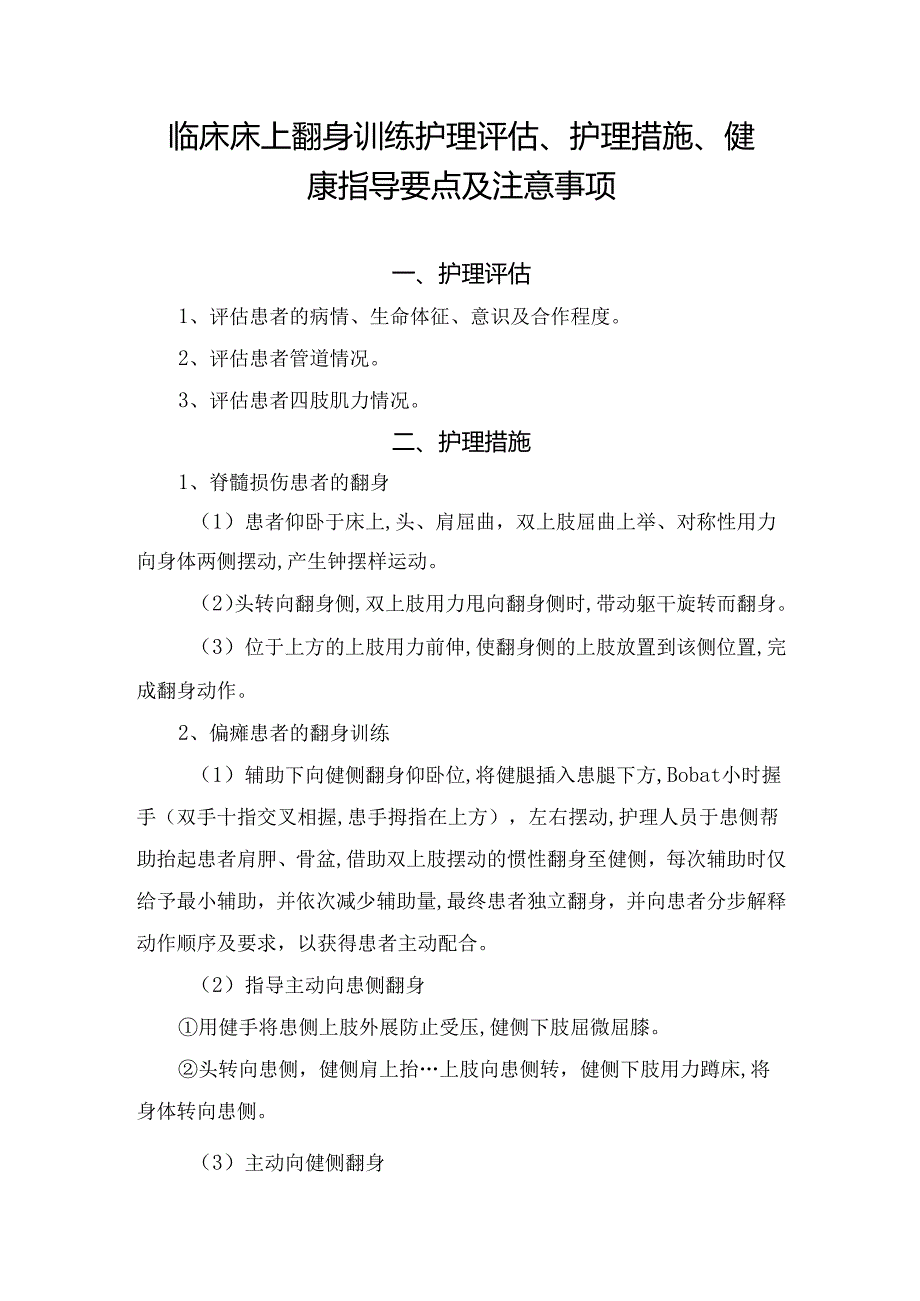 临床床上翻身训练护理评估、护理措施、健康指导要点及注意事项

一、护理评估

1、评估患者的病情、生命体征、意识及合作程度。

2、评估患者管道情况。

3、评估患者四肢肌力情况。

二、护理措施

1、脊髓损伤患者的翻身

（1）患者仰卧于床上,头、肩屈曲，双上肢屈曲上举、对称性用力向身体两侧摆动,产生钟摆样运动。

（2）头转向翻身侧,双上肢用力甩向翻身侧时,带动躯干旋转而翻身。

（3）位于上方的上肢用力前伸,使翻身侧的上肢放置到该侧位置,完成翻身动作。

2、偏瘫患者的翻身训练

（1）辅助下向健侧翻身仰卧位,将健腿插入患腿下方,Bobat小时握手（双手十指交叉相握,患手拇指在上方），左右摆动,护理人员于患侧帮助抬起患者肩胛、骨盆,借助双上肢摆动的惯性翻身至健侧，每次辅助时仅给予最小辅助，并依次减少辅助量,最终患者独立翻身，并向患者分步解释动作顺序及要求，以获得患者主动配合。

（2）指导主动向患侧翻身

①用健手将患侧上肢外展防止受压,健侧下肢屈微屈膝。

②头转向患侧，健侧肩上抬…上肢向患侧转，健侧下肢用力蹲床,将身体转向患侧。

（3）主动向健侧翻身